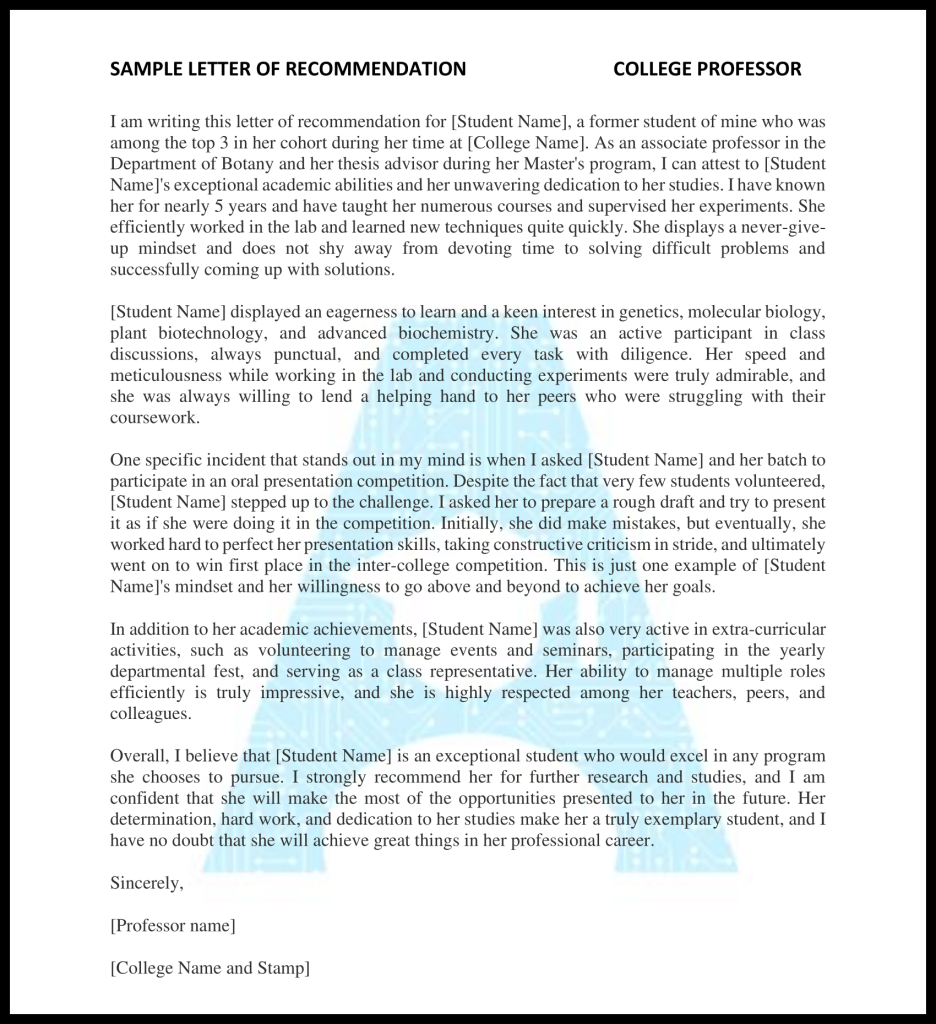 SAMPLE LETTER OF RECOMMENDATION COLLEGE PROFESSOR

I am writing this letter of recommendation for [Student Name], a former student of mine who was among the top 3 in her cohort during her time at [College Name]. As an associate professor in the Department of Botany and her thesis advisor during her Master's program, I can attest to [Student Name]'s exceptional academic abilities and her unwavering dedication to her studies. I have known her for nearly 5 years and have taught her numerous courses and supervised her experiments. She efficiently worked in the lab and learned new techniques quite quickly. She displays a never-give-up mindset and does not shy away from devoting time to solving difficult problems and successfully coming up with solutions.

[Student Name] displayed an eagerness to learn and a keen interest in genetics, molecular biology, plant biotechnology, and advanced biochemistry. She was an active participant in class discussions, always punctual, and completed every task with diligence. Her speed and meticulousness while working in the lab and conducting experiments were truly admirable, and she was always willing to lend a helping hand to her peers who were struggling with their coursework.

One specific incident that stands out in my mind is when I asked [Student Name] and her batch to participate in an oral presentation competition. Despite the fact that very few students volunteered, [Student Name] stepped up to the challenge. I asked her to prepare a rough draft and try to present it as if she were doing it in the competition. Initially, she did make mistakes, but eventually, she worked hard to perfect her presentation skills, taking constructive criticism in stride, and ultimately went on to win first place in the inter-college competition. This is just one example of [Student Name]'s mindset and her willingness to go above and beyond to achieve her goals.

In addition to her academic achievements, [Student Name] was also very active in extra-curricular activities, such as volunteering to manage events and seminars, participating in the yearly departmental fest, and serving as a class representative. Her ability to manage multiple roles efficiently is truly impressive, and she is highly respected among her teachers, peers, and colleagues.

Overall, I believe that [Student Name] is an exceptional student who would excel in any program she chooses to pursue. I strongly recommend her for further research and studies, and I am confident that she will make the most of the opportunities presented to her in the future. Her determination, hard work, and dedication to her studies make her a truly exemplary student, and I have no doubt that she will achieve great things in her professional career.

Sincerely,

[Professor name]

[College Name and Stamp]